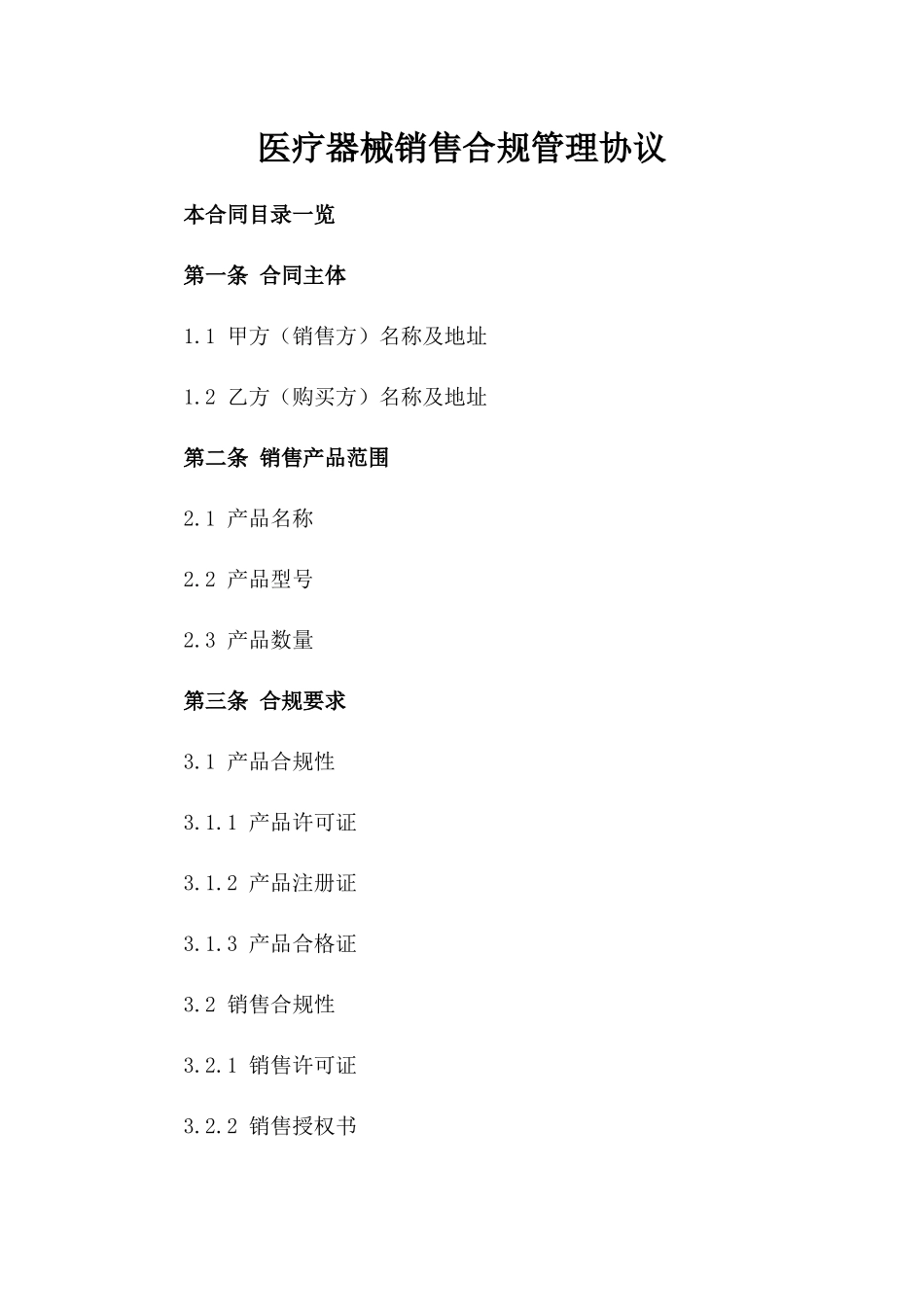 医疗器械销售合规管理协议

本合同目录一览

第一条 合同主体

1.1 甲方（销售方）名称及地址

1.2 乙方（购买方）名称及地址

第二条 销售产品范围

2.1 产品名称

2.2 产品型号

2.3 产品数量

第三条 合规要求

3.1 产品合规性

3.1.1 产品许可证

3.1.2 产品注册证

3.1.3 产品合格证

3.2 销售合规性

3.2.1 销售许可证

3.2.2 销售授权书